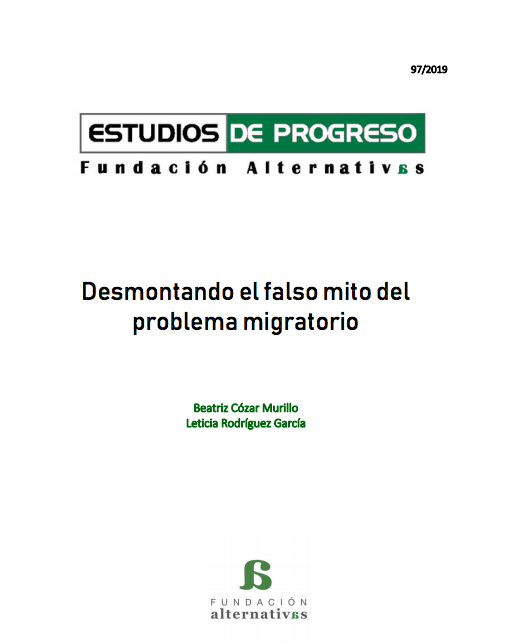 97/2019

ESTUDIOS DE PROGRESO
Fundación Alternativas

Desmontando el falso mito del problema migratorio

Beatriz Cózar Murillo
Leticia Rodríguez García

FUNDACIÓN
alternativas